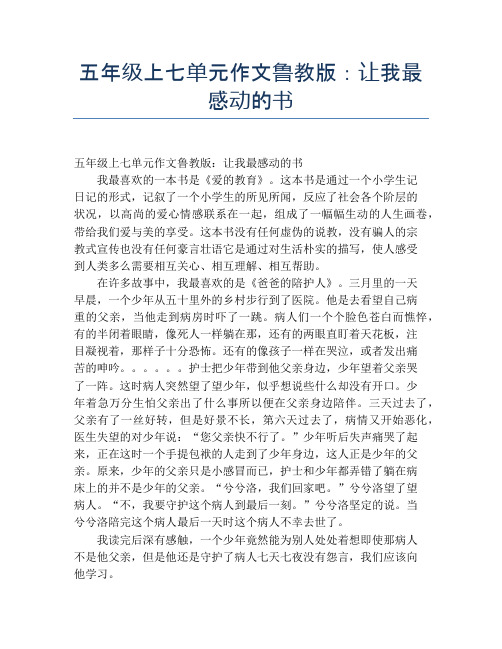 五年级上七单元作文鲁教版：让我最感动的书

五年级上七单元作文鲁教版：让我最感动的书

我最喜欢的一本书是《爱的教育》。这本书是通过一个小学生记日记的形式，记叙了一个小学生的所见所闻，反应了社会各个阶层的状况，以高尚的爱心情感联系在一起，组成了一幅幅生动的人生画卷，带给我们爱与美的享受。这本书没有任何虚伪的说教，没有骗人的宗教式宣传也没有任何豪言壮语它是通过对生活朴实的描写，使人感受到人类多么需要相互关心、相互理解、相互帮助。

在许多故事中，我最喜欢的是《爸爸的陪护人》。三月里的一天早晨，一个少年从五十里外的乡村步行到了医院。他是去看望自己病重的父亲，当他走到病房时吓了一跳。病人们一个个脸色苍白而憔悴，有的半闭着眼睛，像死人一样躺在那，还有的两眼直盯着天花板，注目凝视着，那样子十分恐怖。还有的像孩子一样在哭泣，或者发出痛苦的呻吟。。。。。。护士把少年带到他父亲身边，少年望着父亲哭了一阵。这时病人突然望了望少年，似乎想说些什么却没有开口。少年着急万分生怕父亲出了什么事所以便在父亲身边陪伴。三天过去了，父亲有了一丝好转，但是好景不长，第六天过去了，病情又开始恶化，医生失望的对少年说：“您父亲快不行了。”少年听后失声痛哭了起来，正在这时一个手提包袱的人走到了少年身边，这人正是少年的父亲。原来，少年的父亲只是小感冒而已，护士和少年都弄错了躺在病床上的并不是少年的父亲。“兮兮洛，我们回家吧。”兮兮洛望了望病人。“不，我要守护这个病人到最后一刻。”兮兮洛坚定的说。当兮兮洛陪完这个病人最后一天时这个病人不幸去世了。

我读完后深有感触，一个少年竟然能为别人处处着想即使那病人不是他父亲，但是他还是守护了病人七天七夜没有怨言，我们应该向他学习。